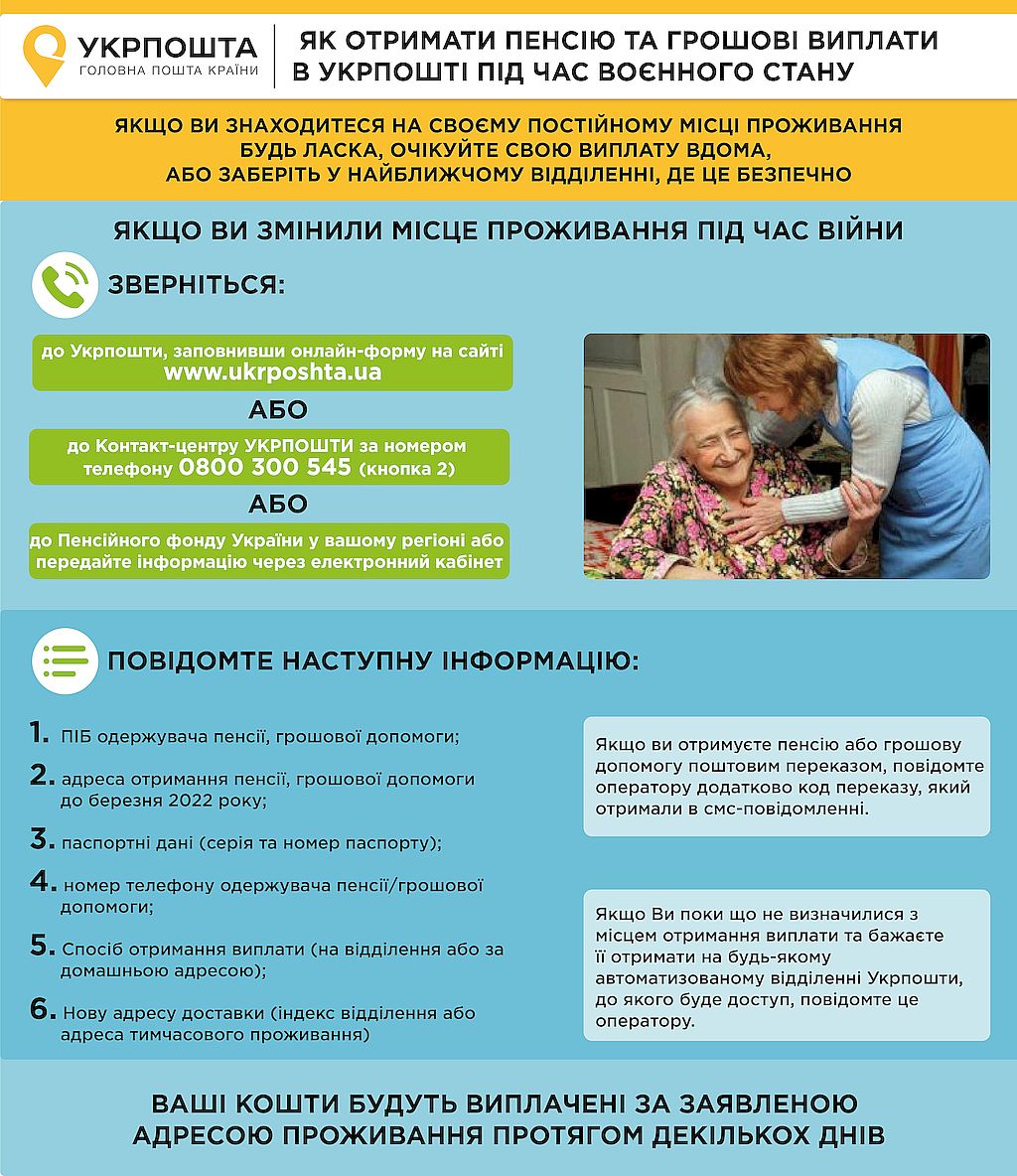 УКРПОШТА
ГОЛОВНА ПОШТА КРАЇНИ

ЯК ОТРИМАТИ ПЕНСІЮ ТА ГРОШОВІ ВИПЛАТИ В УКРПОШТІ ПІД ЧАС ВОЄННОГО СТАНУ

ЯКЩО ВИ ЗНАХОДИТЕСЯ НА СВОЄМУ ПОСТІЙНОМУ МІСЦІ ПРОЖИВАННЯ БУДЬ ЛАСКА, ОЧІКУЙТЕ СВОЮ ВИПЛАТУ ВДОМА, АБО ЗАБЕРІТЬ У НАЙБЛИЖЧОМУ ВІДДІЛЕННІ, ДЕ ЦЕ БЕЗПЕЧНО

ЯКЩО ВИ ЗМІНИЛИ МІСЦЕ ПРОЖИВАННЯ ПІД ЧАС ВІЙНИ

ЗВЕРНІТЬСЯ:

до Укрпошти, заповнивши онлайн-форму на сайті www.ukrposhta.ua

АБО

до Контакт-центру УКРПОШТИ за номером телефону 0800 300 545 (кнопка 2)

АБО

до Пенсійного фонду України у вашому регіоні або передайте інформацію через електронний кабінет

ПОВІДОМТЕ НАСТУПНУ ІНФОРМАЦІЮ:

1. ПІБ одержувача пенсії, грошової допомоги;

2. адреса отримання пенсії, грошової допомоги до березня 2022 року;

3. паспортні дані (серія та номер паспорту);

4. номер телефону одержувача пенсії/грошової допомоги;

5. Спосіб отримання виплати (на відділення або за домашньою адресою);

6. Нову адресу доставки (індекс відділення або адреса тимчасового проживання)

Якщо ви отримуєте пенсію або грошову допомогу поштовим переказом, повідомте оператору додатково код переказу, який отримали в смс-повідомленні.

Якщо Ви поки що не визначилися з місцем отримання виплати та бажаєте її отримати на будь-якому автоматизованому відділенні Укрпошти, до якого буде доступ, повідомте це оператору.

ВАШІ КОШТИ БУДУТЬ ВИПЛАЧЕНІ ЗА ЗАЯВЛЕНОЮ АДРЕСОЮ ПРОЖИВАННЯ ПРОТЯГОМ ДЕКІЛЬКОХ ДНІВ